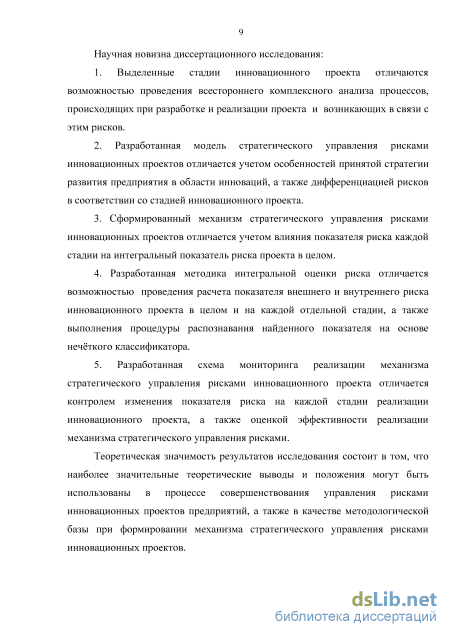 9

Научная новизна диссертационного исследования:

1. Выделенные стадии инновационного проекта отличаются возможностью проведения всестороннего комплексного анализа процессов, происходящих при разработке и реализации проекта и возникающих в связи с этим рисков.

2. Разработанная модель стратегического управления рисками инновационных проектов отличается учетом особенностей принятой стратегии развития предприятия в области инноваций, а также дифференциацией рисков в соответствии со стадией инновационного проекта.

3. Сформированный механизм стратегического управления рисками инновационных проектов отличается учетом влияния показателя риска каждой стадии на интегральный показатель риска проекта в целом.

4. Разработанная методика интегральной оценки риска отличается возможностью проведения расчета показателя внешнего и внутреннего риска инновационного проекта в целом и на каждой отдельной стадии, а также выполнения процедуры распознавания найденного показателя на основе нечёткого классификатора.

5. Разработанная схема мониторинга реализации механизма стратегического управления рисками инновационного проекта отличается контролем изменения показателя риска на каждой стадии реализации инновационного проекта, а также оценкой эффективности реализации механизма стратегического управления рисками.

Теоретическая значимость результатов исследования состоит в том, что наиболее значительные теоретические выводы и положения могут быть использованы в процессе совершенствования управления рисками инновационных проектов предприятий, а также в качестве методологической базы при формировании механизма стратегического управления рисками инновационных проектов.

dsLib.net
библиотека диссертаций